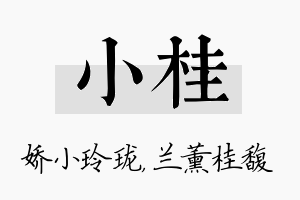 小桂

娇小玲珑,兰薰桂馥